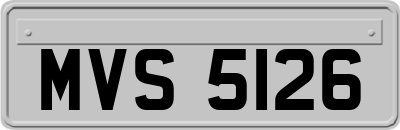 MVS 5126